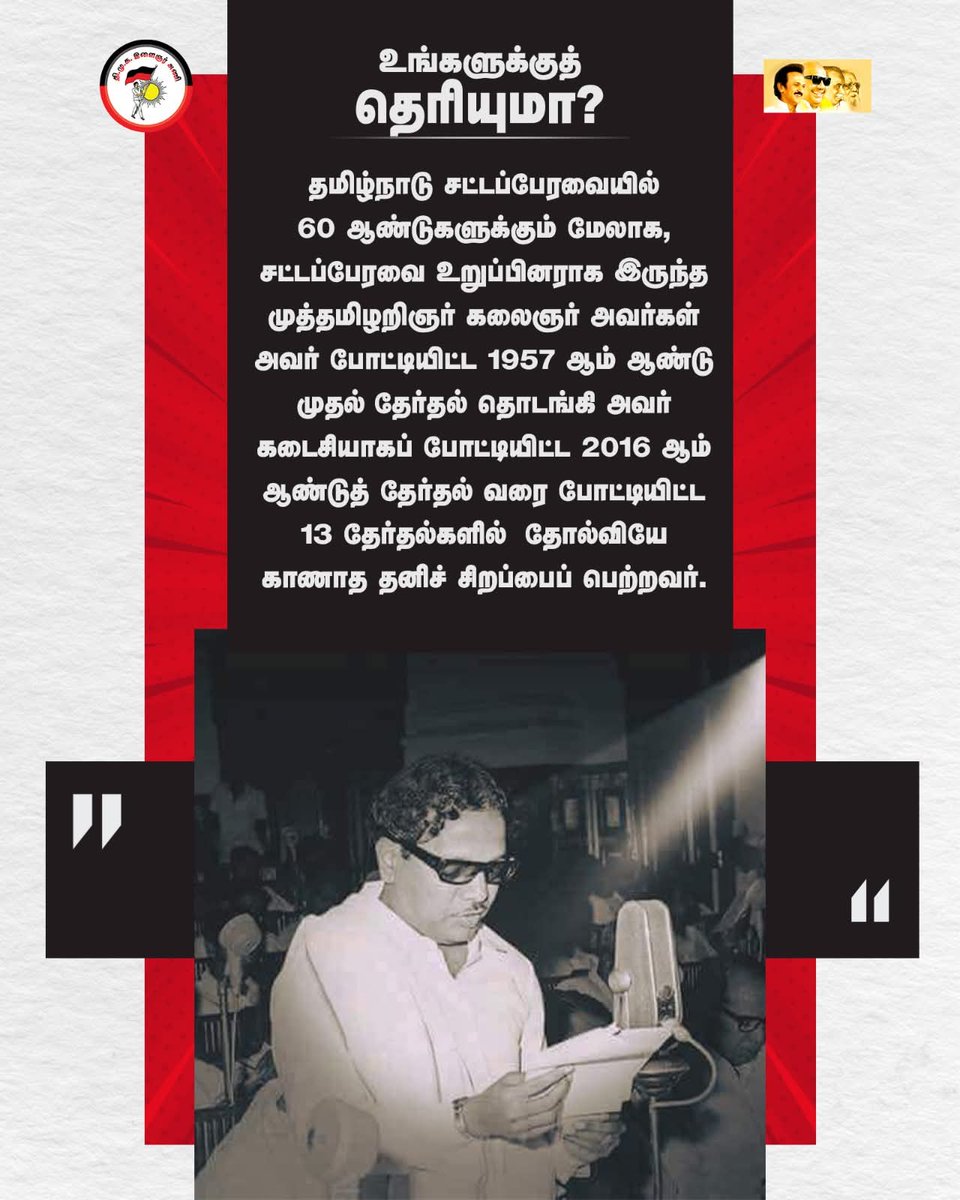 தி.மு.க. இளைஞர் அணி

உங்களுக்குத் தெரியுமா?

தமிழ்நாடு சட்டப்பேரவையில் 60 ஆண்டுகளுக்கும் மேலாக, சட்டப்பேரவை உறுப்பினராக இருந்த முத்தமிழறிஞர் கலைஞர் அவர்கள் அவர் போட்டியிட்ட 1957 ஆம் ஆண்டு முதல் தேர்தல் தொடங்கி அவர் கடைசியாகப் போட்டியிட்ட 2016 ஆம் ஆண்டுத் தேர்தல் வரை போட்டியிட்ட 13 தேர்தல்களில் தோல்வியே காணாத தனிச் சிறப்பைப் பெற்றவர்.

"

"